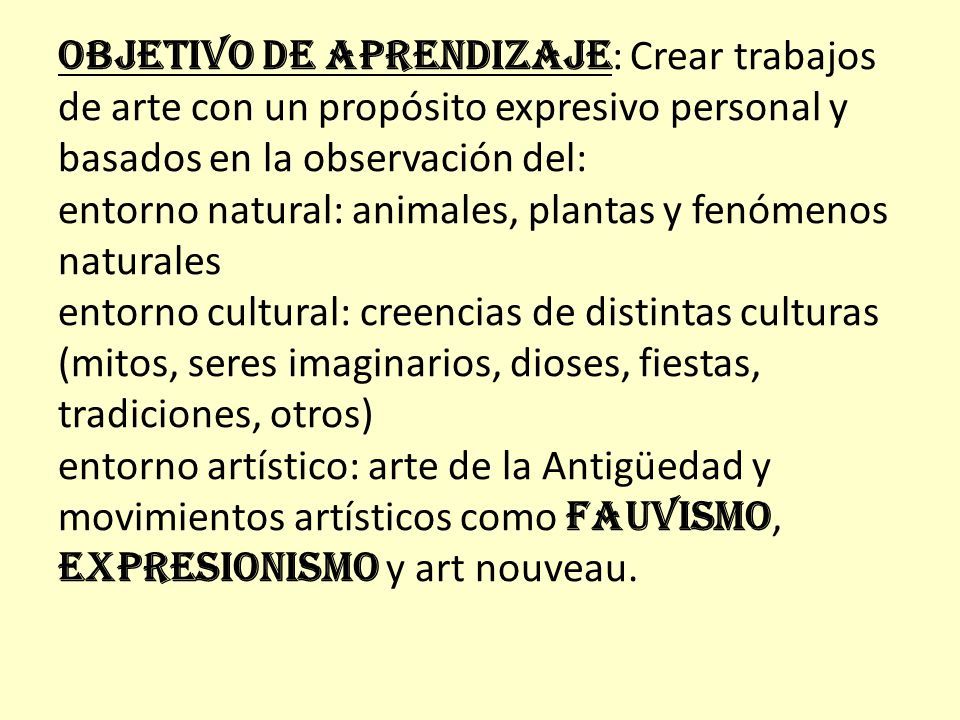 OBJETIVO DE APRENDIZAJE: Crear trabajos de arte con un propósito expresivo personal y basados en la observación del:
entorno natural: animales, plantas y fenómenos naturales
entorno cultural: creencias de distintas culturas (mitos, seres imaginarios, dioses, fiestas, tradiciones, otros)
entorno artístico: arte de la Antigüedad y movimientos artísticos como FAUVISMO, EXPRESIONISMO y art nouveau.